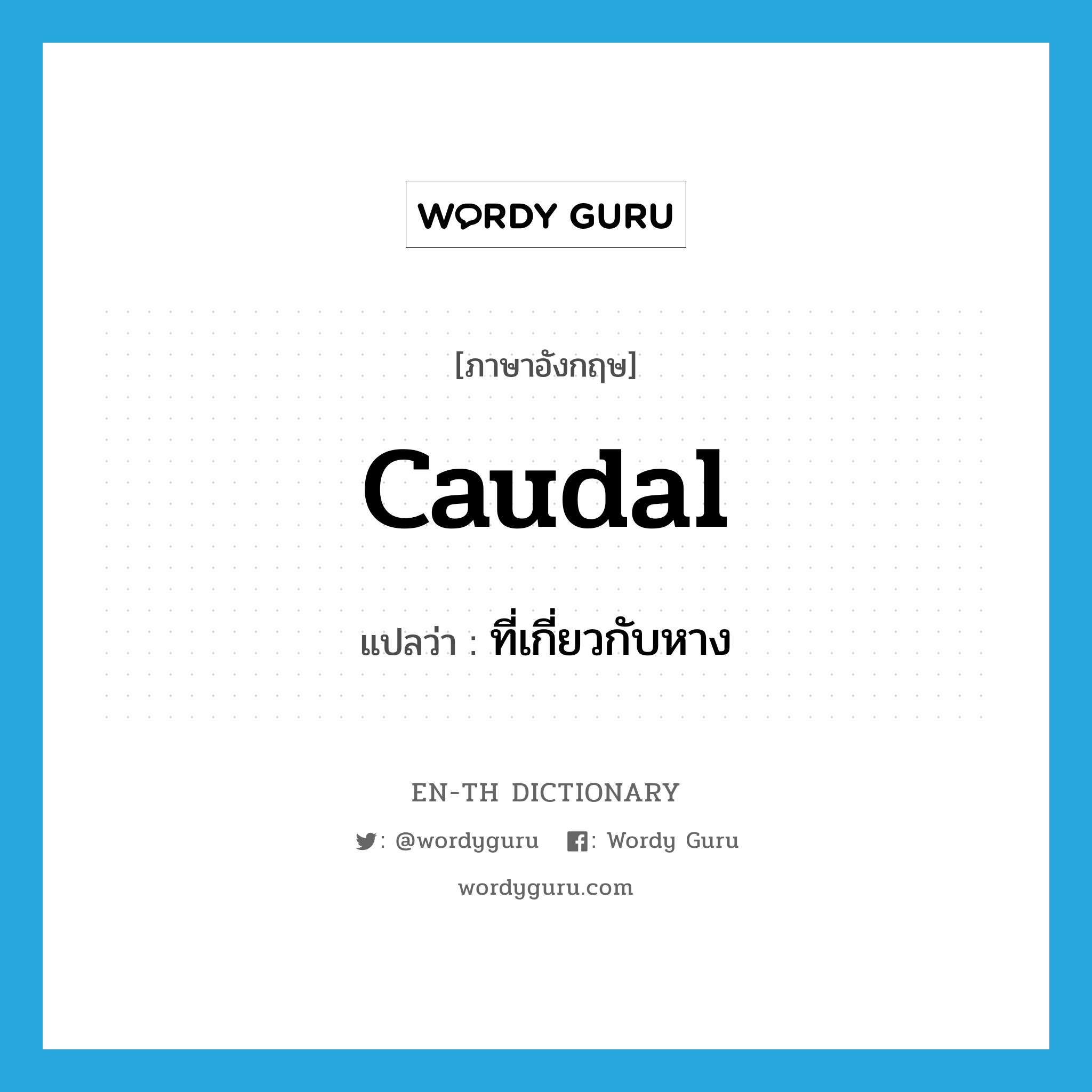 WORDY GURU

[ภาษาอังกฤษ]

caudal

แปลว่า : ที่เกี่ยวกับหาง

EN-TH DICTIONARY

: @wordyguru : Wordy Guru

wordyguru.com